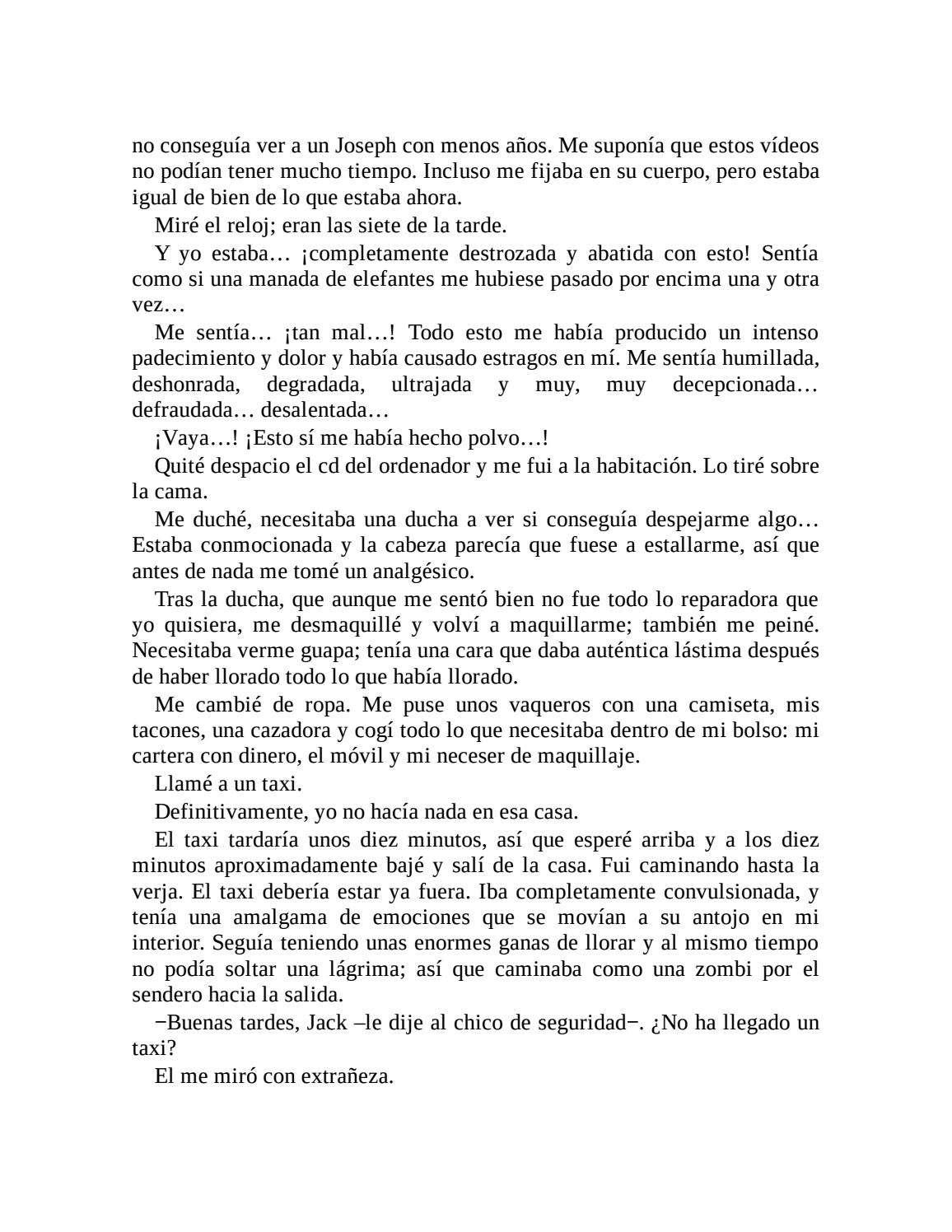 no conseguía ver a un Joseph con menos años. Me suponía que estos vídeos no podían tener mucho tiempo. Incluso me fijaba en su cuerpo, pero estaba igual de bien de lo que estaba ahora.

Miré el reloj; eran las siete de la tarde.

Y yo estaba… ¡completamente destrozada y abatida con esto! Sentía como si una manada de elefantes me hubiese pasado por encima una y otra vez…

Me sentía… ¡tan mal…! Todo esto me había producido un intenso padecimiento y dolor y había causado estragos en mí. Me sentía humillada, deshonrada, degradada, ultrajada y muy, muy decepcionada… defraudada… desalentada…

¡Vaya…! ¡Esto sí me había hecho polvo…!

Quité despacio el cd del ordenador y me fui a la habitación. Lo tiré sobre la cama.

Me duché, necesitaba una ducha a ver si conseguía despejarme algo… Estaba conmocionada y la cabeza parecía que fuese a estallarme, así que antes de nada me tomé un analgésico.

Tras la ducha, que aunque me sentó bien no fue todo lo reparadora que yo quisiera, me desmaquillé y volví a maquillarme; también me peiné. Necesitaba verme guapa; tenía una cara que daba auténtica lástima después de haber llorado todo lo que había llorado.

Me cambié de ropa. Me puse unos vaqueros con una camiseta, mis tacones, una cazadora y cogí todo lo que necesitaba dentro de mi bolso: mi cartera con dinero, el móvil y mi neceser de maquillaje.

Llamé a un taxi.

Definitivamente, yo no hacía nada en esa casa.

El taxi tardaría unos diez minutos, así que esperé arriba y a los diez minutos aproximadamente bajé y salí de la casa. Fui caminando hasta la verja. El taxi debería estar ya fuera. Iba completamente convulsionada, y tenía una amalgama de emociones que se movían a su antojo en mi interior. Seguía teniendo unas enormes ganas de llorar y al mismo tiempo no podía soltar una lágrima; así que caminaba como una zombi por el sendero hacia la salida.

−Buenas tardes, Jack –le dije al chico de seguridad−. ¿No ha llegado un taxi?

El me miró con extrañeza.